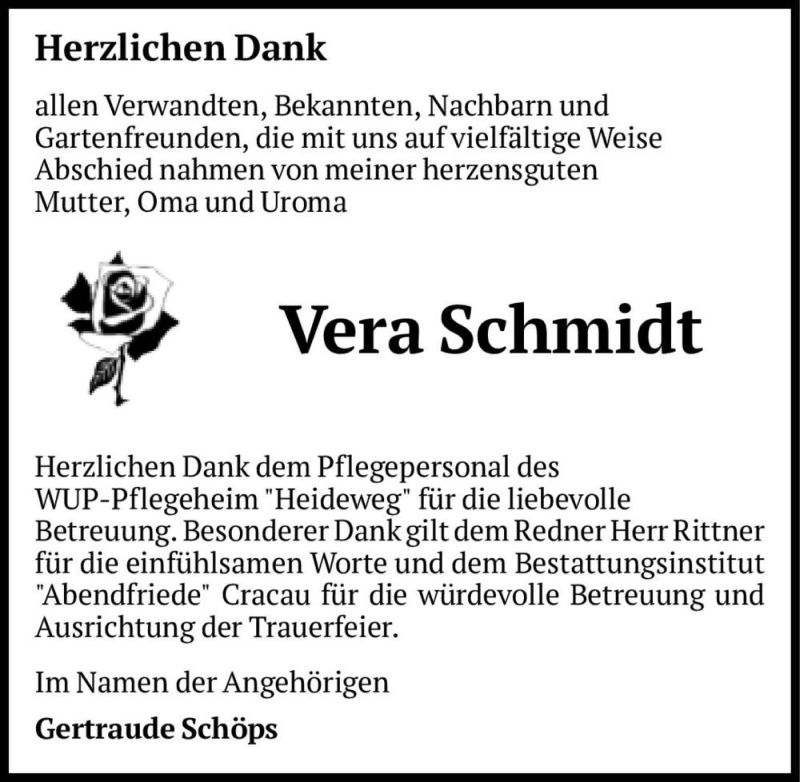 Herzlichen Dank

allen Verwandten, Bekannten, Nachbarn und Gartenfreunden, die mit uns auf vielfältige Weise Abschied nahmen von meiner herzensguten Mutter, Oma und Uroma

Vera Schmidt

Herzlichen Dank dem Pflegepersonal des WUP-Pflegeheim "Heideweg" für die liebevolle Betreuung. Besonderer Dank gilt dem Redner Herr Rittner für die einfühlsamen Worte und dem Bestattungsinstitut "Abendfriede" Cracau für die würdevolle Betreuung und Ausrichtung der Trauerfeier.

Im Namen der Angehörigen

Gertraude Schöps